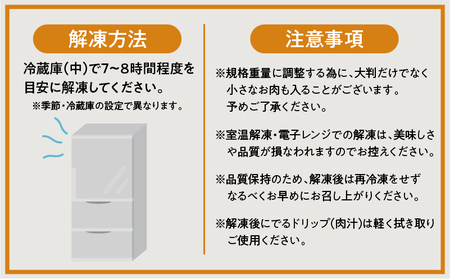 解凍方法

冷蔵庫(中)で7~8時間程度を目安に解凍してください。

※季節・冷蔵庫の設定で異なります。

注意事項

※規格重量に調整する為に、大判だけでなく小さなお肉も入ることがございます。予めご了承ください。

※室温解凍・電子レンジでの解凍は、美味しさや品質が損なわれますのでお控えください。

※品質保持のため、解凍後は再冷凍をせずなるべくお早めにお召し上がりください。

※解凍後にでるドリップ(肉汁)は軽く拭き取りご使用ください。